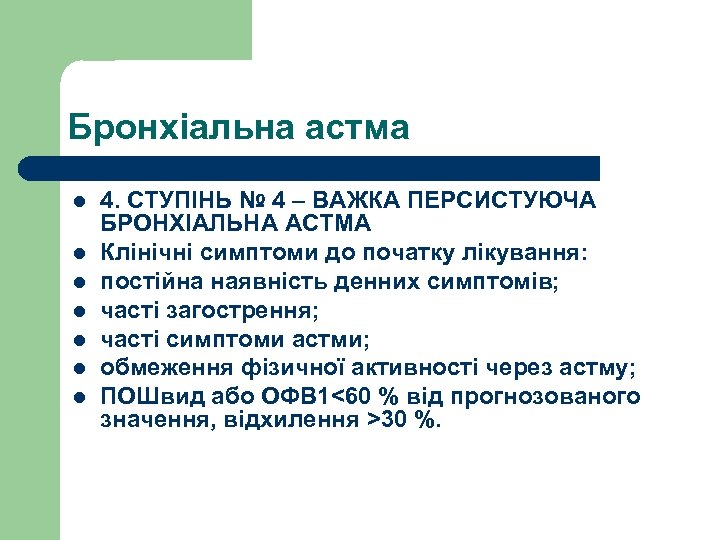 Бронхіальна астма

- 4. СТУПІНЬ № 4 – ВАЖКА ПЕРСИСТУЮЧА БРОНХІАЛЬНА АСТМА
- Клінічні симптоми до початку лікування:
- постійна наявність денних симптомів;
- часті загострення;
- часті симптоми астми;
- обмеження фізичної активності через астму;
- ПОШвид або ОФВ1<60 % від прогнозованого значення, відхилення >30 %.